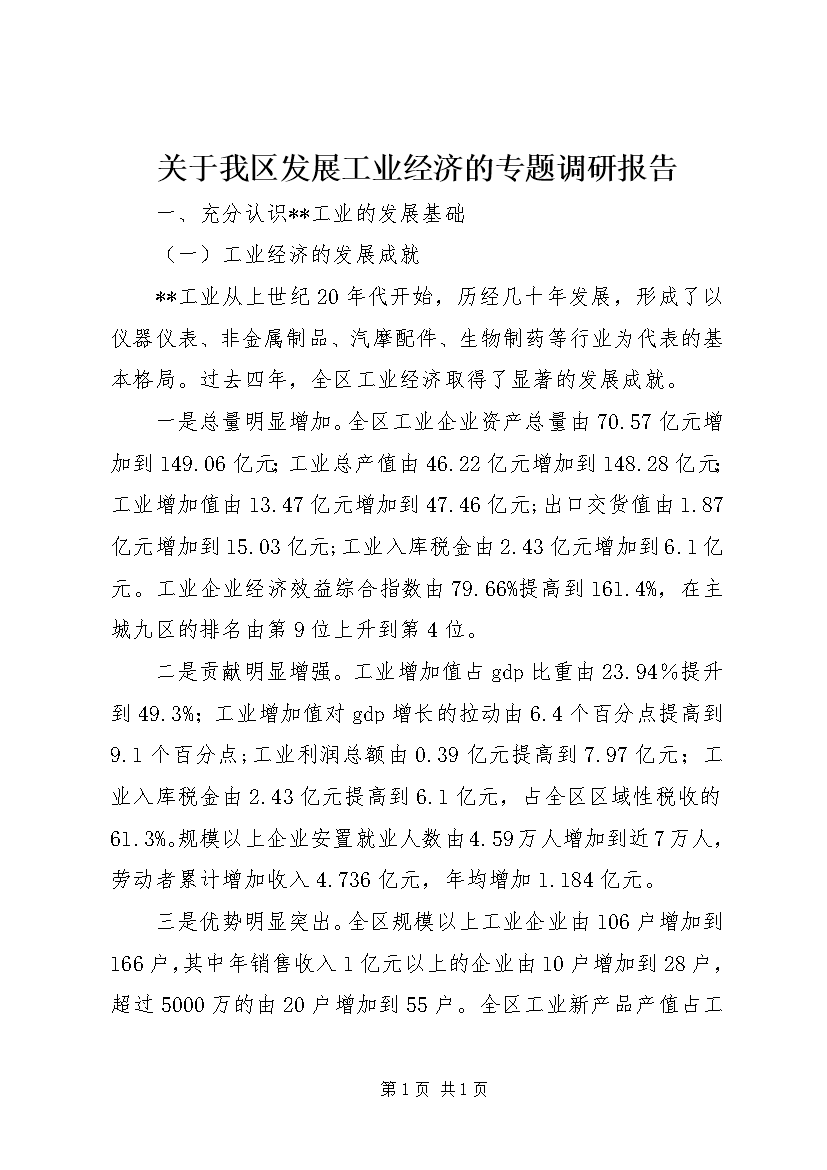 关于我区发展工业经济的专题调研报告

一、充分认识**工业的发展基础

（一）工业经济的发展成就

**工业从上世纪20年代开始，历经几十年发展，形成了以仪器仪表、非金属制品、汽摩配件、生物制药等行业为代表的基本格局。过去四年，全区工业经济取得了显著的发展成就。

一是总量明显增加。全区工业企业资产总量由70.57亿元增加到149.06亿元;工业总产值由46.22亿元增加到148.28亿元;工业增加值由13.47亿元增加到47.46亿元;出口交货值由1.87亿元增加到15.03亿元;工业入库税金由2.43亿元增加到6.1亿元。工业企业经济效益综合指数由79.66%提高到161.4%，在主城九区的排名由第9位上升到第4位。

二是贡献明显增强。工业增加值占gdp比重由23.94%提升到49.3%；工业增加值对gdp增长的拉动由6.4个百分点提高到9.1个百分点；工业利润总额由0.39亿元提高到7.97亿元；工业入库税金由2.43亿元提高到6.1亿元，占全区区域性税收的61.3%。规模以上企业安置就业人数由4.59万人增加到近7万人，劳动者累计增加收入4.736亿元，年均增加1.184亿元。

三是优势明显突出。全区规模以上工业企业由106户增加到166户,其中年销售收入1亿元以上的企业由10户增加到28户，超过5000万的由20户增加到55户。全区工业新产品产值占工

第1页 共1页